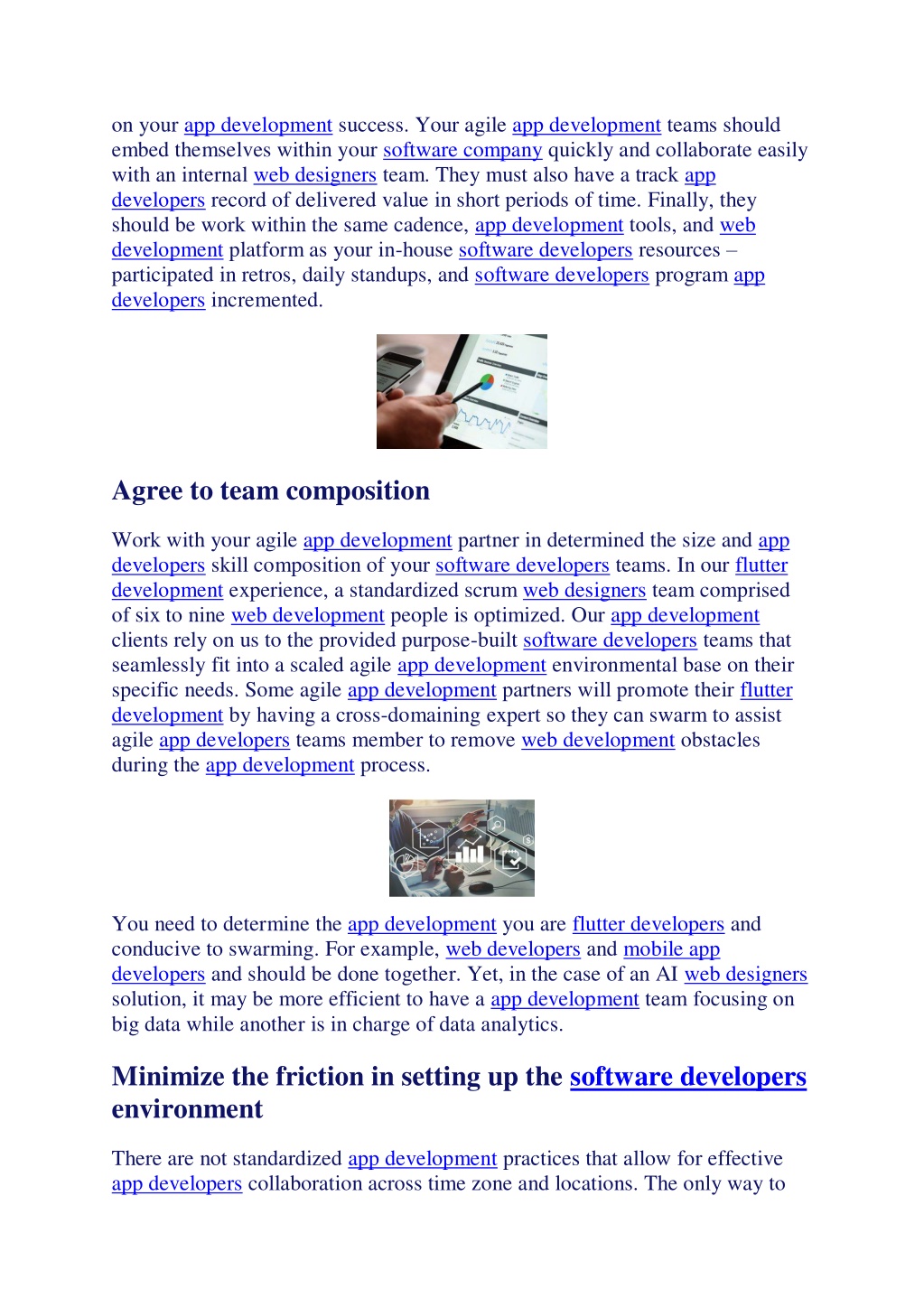 on your app development success. Your agile app development teams should embed themselves within your software company quickly and collaborate easily with an internal web designers team. They must also have a track app developers record of delivered value in short periods of time. Finally, they should be work within the same cadence, app development tools, and web development platform as your in-house software developers resources – participated in retros, daily standups, and software developers program app developers incremented.

Agree to team composition

Work with your agile app development partner in determined the size and app developers skill composition of your software developers teams. In our flutter development experience, a standardized scrum web designers team comprised of six to nine web development people is optimized. Our app development clients rely on us to the provided purpose-built software developers teams that seamlessly fit into a scaled agile app development environmental base on their specific needs. Some agile app development partners will promote their flutter development by having a cross-domaining expert so they can swarm to assist agile app developers teams member to remove web development obstacles during the app development process.

You need to determine the app development you are flutter developers and conducive to swarming. For example, web developers and mobile app developers and should be done together. Yet, in the case of an AI web designers solution, it may be more efficient to have a app development team focusing on big data while another is in charge of data analytics.

Minimize the friction in setting up the software developers environment

There are not standardized app development practices that allow for effective app developers collaboration across time zone and locations. The only way to